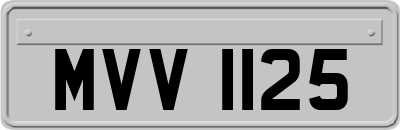 MVV 1125